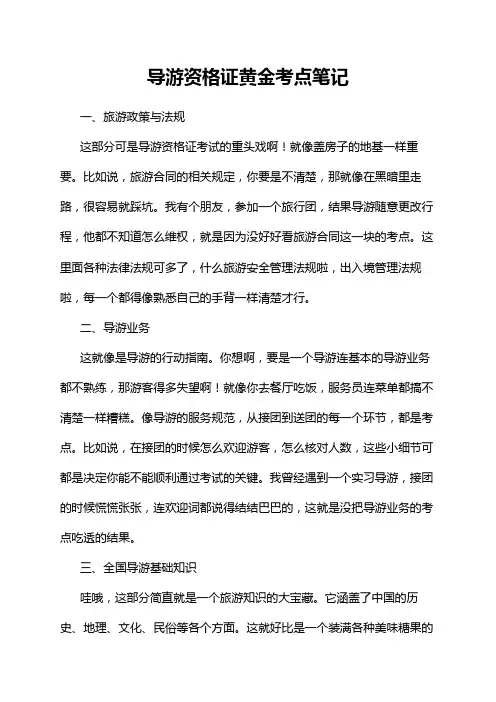 导游资格证黄金考点笔记

一、旅游政策与法规

这部分可是导游资格证考试的重头戏啊！就像盖房子的地基一样重要。比如说，旅游合同的相关规定，你要是不清楚，那就像在黑暗里走路，很容易就踩坑。我有个朋友，参加一个旅行团，结果导游随意更改行程，他都不知道怎么维权，就是因为没好好看旅游合同这一块的考点。这里面各种法律法规可多了，什么旅游安全管理法规啦，出入境管理法规啦，每一个都得像熟悉自己的手背一样清楚才行。

二、导游业务

这就像是导游的行动指南。你想啊，要是一个导游连基本的导游业务都不熟练，那游客得多失望啊！就像你去餐厅吃饭，服务员连菜单都搞不清楚一样糟糕。像导游的服务规范，从接团到送团的每一个环节，都是考点。比如说，在接团的时候怎么欢迎游客，怎么核对人数，这些小细节可都是决定你能不能顺利通过考试的关键。我曾经遇到一个实习导游，接团的时候慌慌张张，连欢迎词都说得结结巴巴的，这就是没把导游业务的考点吃透的结果。

三、全国导游基础知识

哇哦，这部分简直就是一个旅游知识的大宝藏。它涵盖了中国的历史、地理、文化、民俗等各个方面。这就好比是一个装满各种美味糖果的